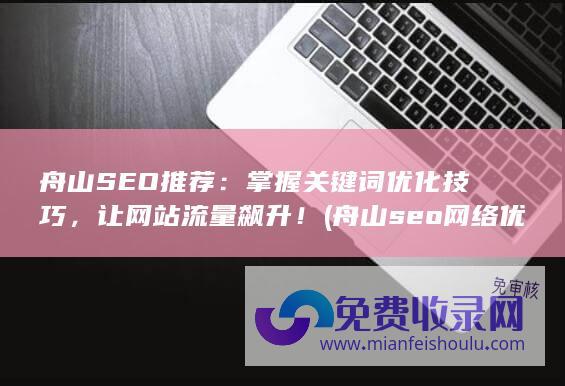 舟山SEO推荐：掌握关键词优化技巧，让网站流量飙升！(舟山seo网络优

免审核

免费收录网

www.mianfeishoulu.com